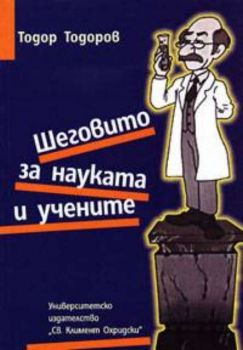 Тодор Тодоров

Шеговито за науката и учените

Университетско издателство „Св. Климент Охридски"